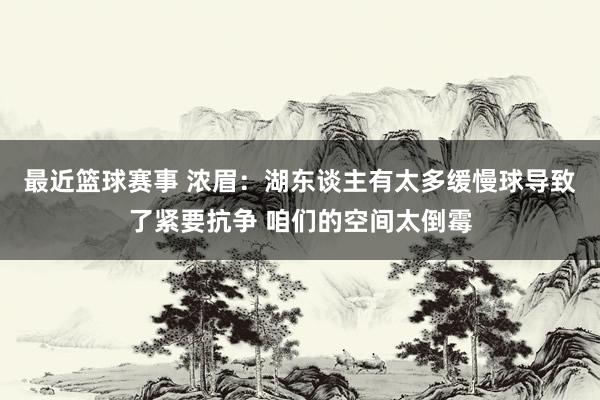 最近篮球赛事 浓眉：湖东谈主有太多缓慢球导致了紧要抗争 咱们的空间太倒霉